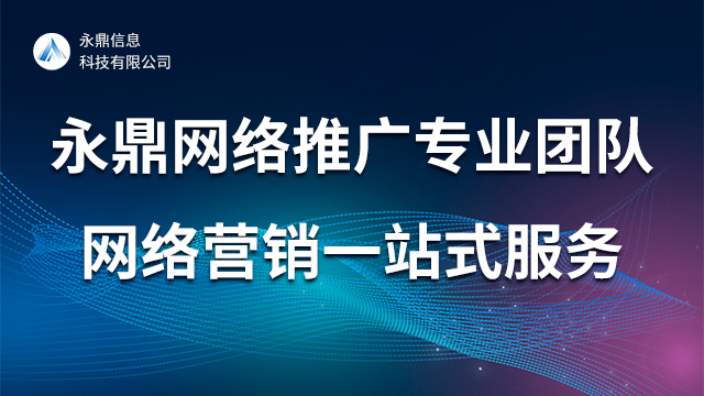 永鼎信息
科技有限公司

永鼎网络推广专业团队

网络营销一站式服务